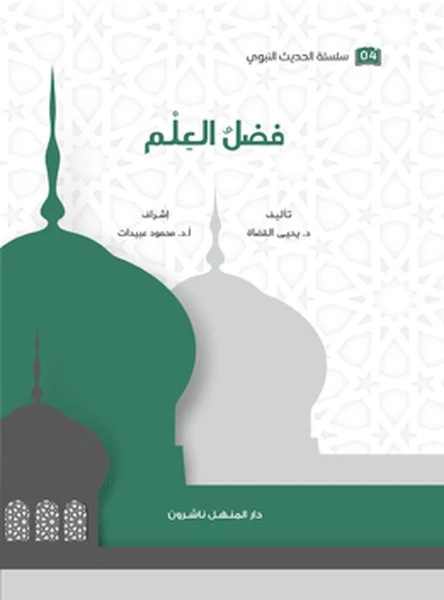 04 سلسلة الحديث النبوي

فضلُ العِلْم

تأليف
د. يحيى القضاة

إشراف
أ.د. محمود عبيدات

دار المنهل ناشرون